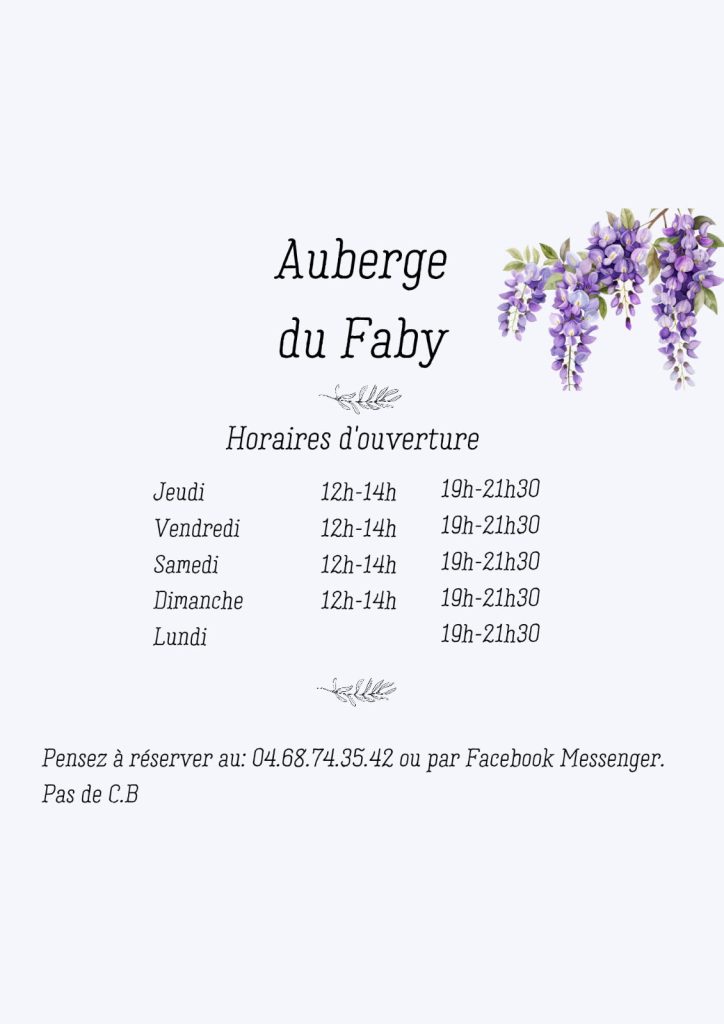 Auberge
du Faby

Horaires d'ouverture

| Jeudi | 12h-14h | 19h-21h30 |
|---|---|---|
| Vendredi | 12h-14h | 19h-21h30 |
| Samedi | 12h-14h | 19h-21h30 |
| Dimanche | 12h-14h | 19h-21h30 |
| Lundi | | 19h-21h30 |

Pensez à réserver au: 04.68.74.35.42 ou par Facebook Messenger.
Pas de C.B